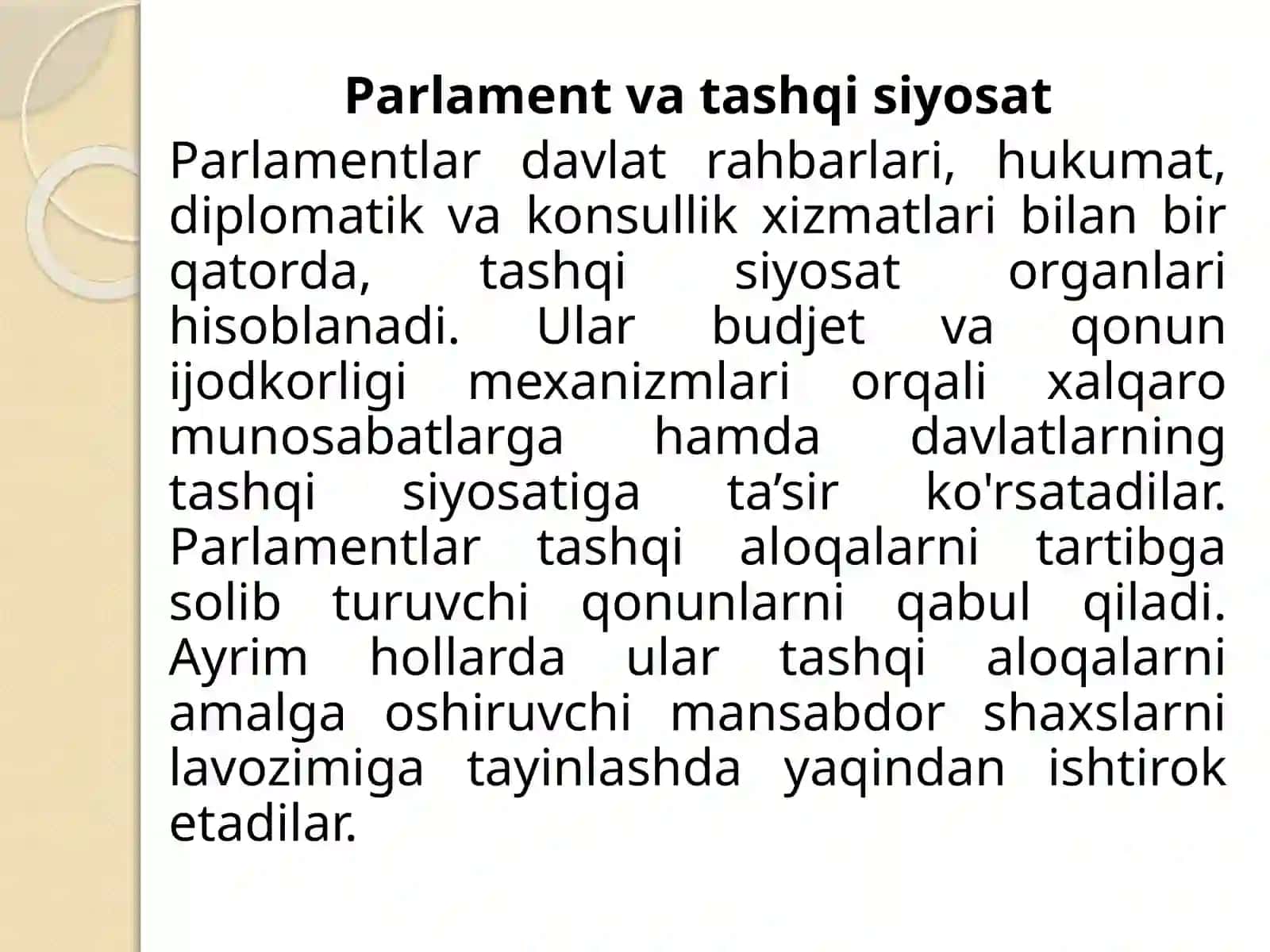 Parlament va tashqi siyosat

Parlamentlar davlat rahbarlari, hukumat, diplomatik va konsullik xizmatlari bilan bir qatorda, tashqi siyosat organlari hisoblanadi. Ular budjet va qonun ijodkorligi mexanizmlari orqali xalqaro munosabatlarga hamda davlatlarning tashqi siyosatiga ta’sir ko'rsatadilar. Parlamentlar tashqi aloqalarni tartibga solib turuvchi qonunlarni qabul qiladi. Ayrim hollarda ular tashqi aloqalarni amalga oshiruvchi mansabdor shaxslarni lavozimiga tayinlashda yaqindan ishtirok etadilar.